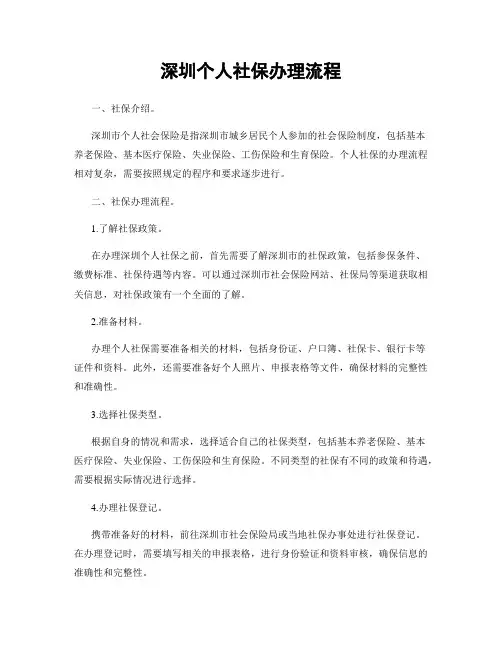 深圳个人社保办理流程

一、社保介绍。

深圳市个人社会保险是指深圳市城乡居民个人参加的社会保险制度，包括基本养老保险、基本医疗保险、失业保险、工伤保险和生育保险。个人社保的办理流程相对复杂，需要按照规定的程序和要求逐步进行。

二、社保办理流程。

1.了解社保政策。

在办理深圳个人社保之前，首先需要了解深圳市的社保政策，包括参保条件、缴费标准、社保待遇等内容。可以通过深圳市社会保险网站、社保局等渠道获取相关信息，对社保政策有一个全面的了解。

2.准备材料。

办理个人社保需要准备相关的材料，包括身份证、户口簿、社保卡、银行卡等证件和资料。此外，还需要准备好个人照片、申报表格等文件，确保材料的完整性和准确性。

3.选择社保类型。

根据自身的情况和需求，选择适合自己的社保类型，包括基本养老保险、基本医疗保险、失业保险、工伤保险和生育保险。不同类型的社保有不同的政策和待遇，需要根据实际情况进行选择。

4.办理社保登记。

携带准备好的材料，前往深圳市社会保险局或当地社保办事处进行社保登记。在办理登记时，需要填写相关的申报表格，进行身份验证和资料审核，确保信息的准确性和完整性。